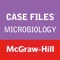 CASE FILES
MICROBIOLOGY
McGraw-Hill